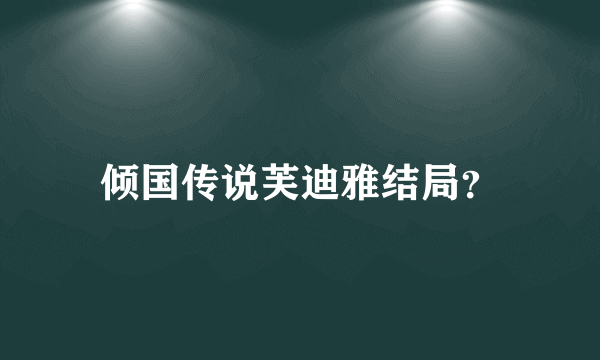 倾国传说芙迪雅结局?